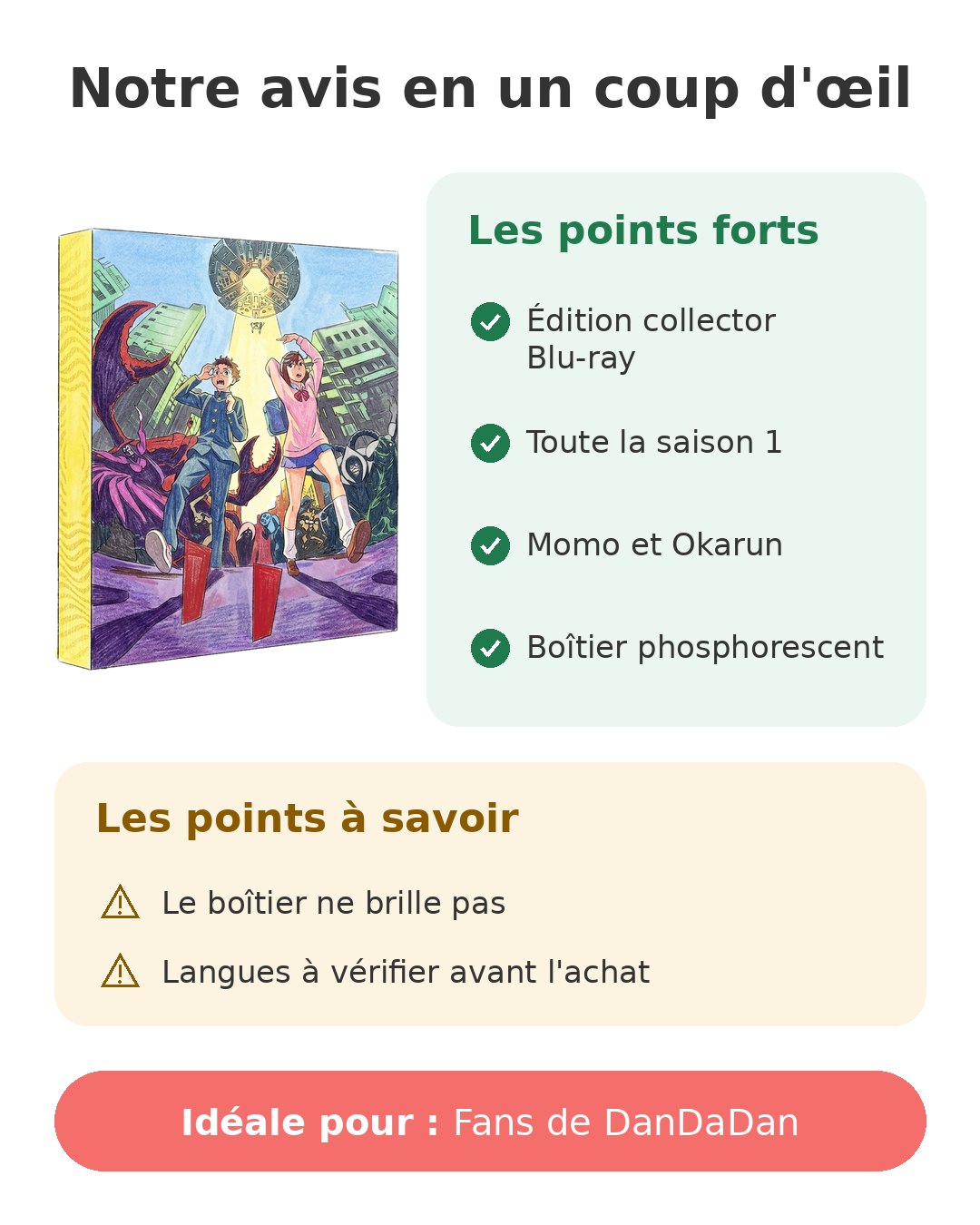 Notre avis en un coup d'œil

Les points forts

Édition collector Blu-ray

Toute la saison 1

Momo et Okarun

Boîtier phosphorescent

Les points à savoir

Le boîtier ne brille pas

Langues à vérifier avant l'achat

Idéale pour : Fans de DanDaDan